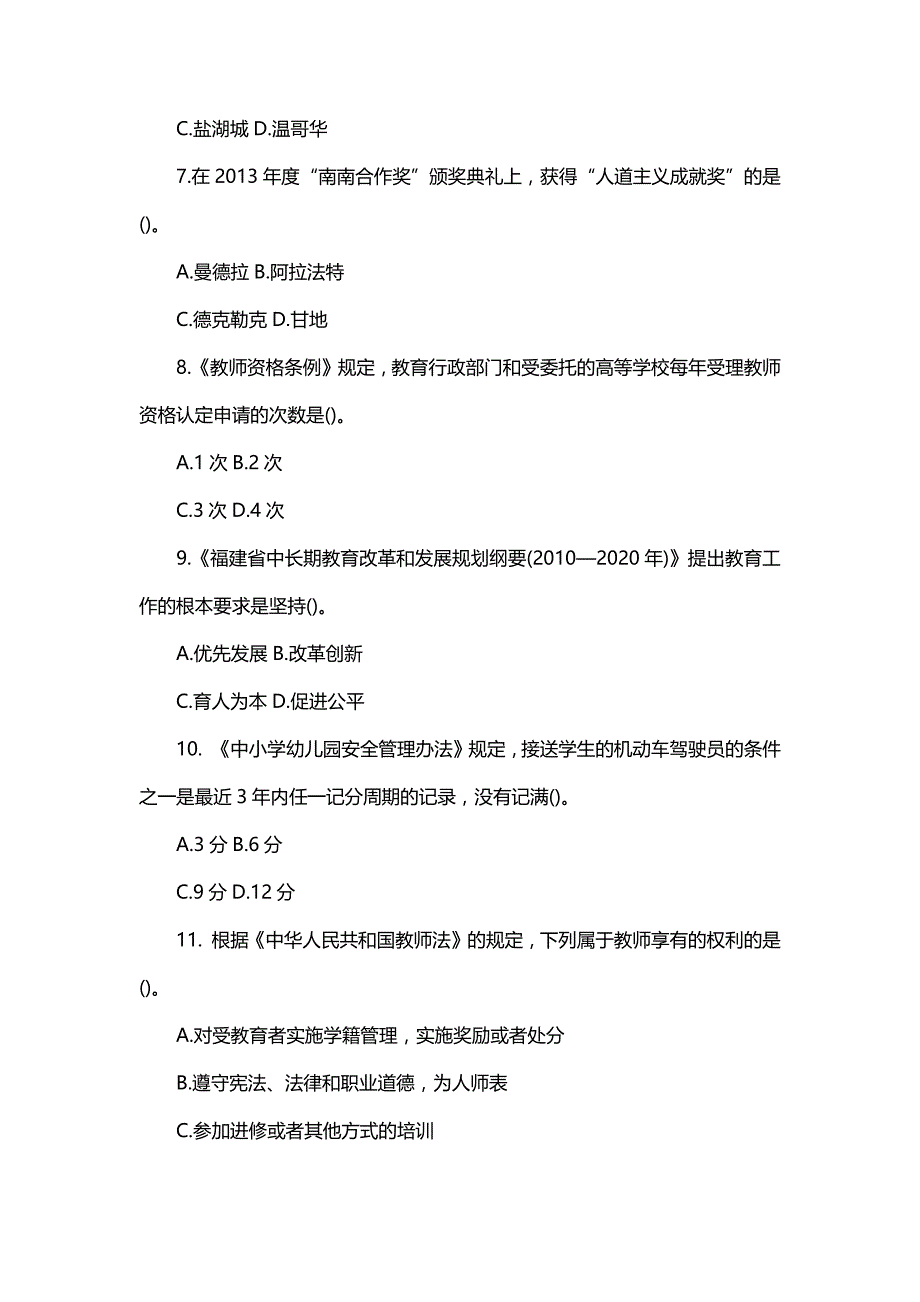 C.盐湖城 D.温哥华

7.在 2013 年度“南南合作奖”颁奖典礼上，获得“人道主义成就奖”的是()。

A.曼德拉 B.阿拉法特

C.德克勒克 D.甘地

8.《教师资格条例》规定，教育行政部门和受委托的高等学校每年受理教师资格认定申请的次数是()。

A.1 次 B.2 次

C.3 次 D.4 次

9.《福建省中长期教育改革和发展规划纲要(2010—2020 年)》提出教育工作的根本要求是坚持()。

A.优先发展 B.改革创新

C.育人为本 D.促进公平

10. 《中小学幼儿园安全管理办法》规定，接送学生的机动车驾驶员的条件之一是最近 3 年内任一记分周期的记录，没有记满()。

A.3 分 B.6 分

C.9 分 D.12 分

11. 根据《中华人民共和国教师法》的规定，下列属于教师享有的权利的是()。

A.对受教育者实施学籍管理，实施奖励或者处分

B.遵守宪法、法律和职业道德，为人师表

C.参加进修或者其他方式的培训